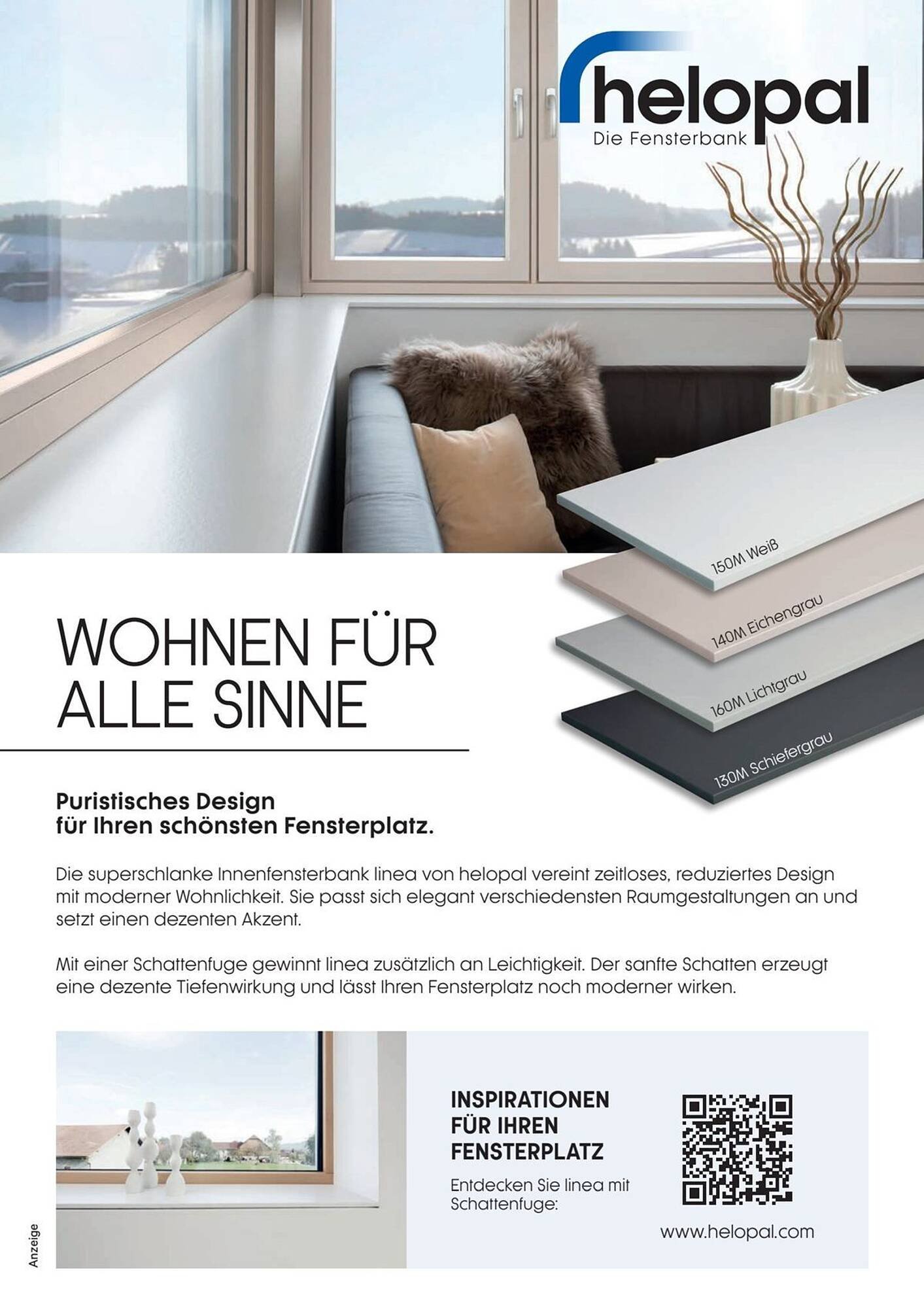 helopal
Die Fensterbank

150M Weiß
140M Eichengrau
160M Lichtgrau
130M Schiefergrau

WOHNEN FÜR ALLE SINNE

Puristisches Design für Ihren schönsten Fensterplatz.

Die superschlanke Innenfensterbank linea von helopal vereint zeitloses, reduziertes Design mit moderner Wohnlichkeit. Sie passt sich elegant verschiedensten Raumgestaltungen an und setzt einen dezenten Akzent.

Mit einer Schattenfuge gewinnt linea zusätzlich an Leichtigkeit. Der sanfte Schatten erzeugt eine dezente Tiefenwirkung und lässt Ihren Fensterplatz noch moderner wirken.

INSPIRATIONEN FÜR IHREN FENSTERPLATZ

Entdecken Sie linea mit Schattenfuge:

www.helopal.com

Anzeige